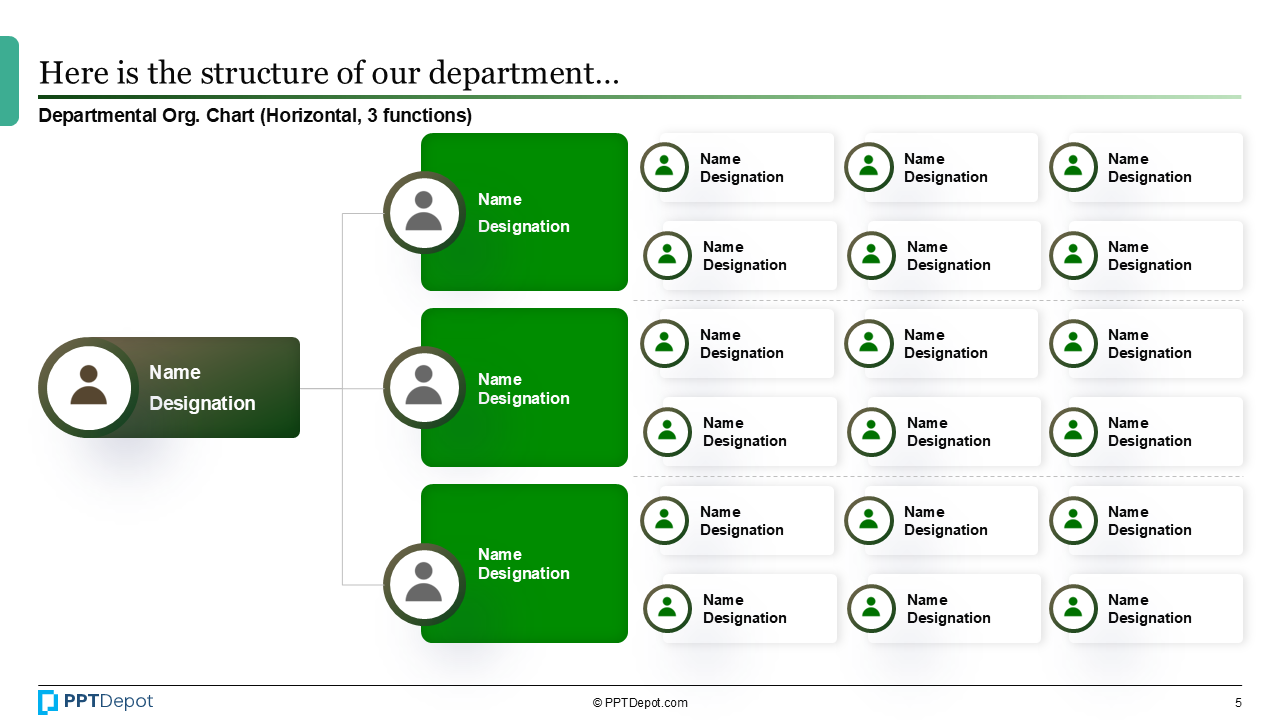 Here is the structure of our department…

Departmental Org. Chart (Horizontal, 3 functions)

Name
Designation

Name
Designation

Name
Designation

Name
Designation

Name
Designation

Name
Designation

Name
Designation

Name
Designation

Name
Designation

Name
Designation

Name
Designation

Name
Designation

Name
Designation

Name
Designation

Name
Designation

Name
Designation

Name
Designation

Name
Designation

Name
Designation

Name
Designation

Name
Designation

Name
Designation

PPTDepot

© PPTDepot.com

5